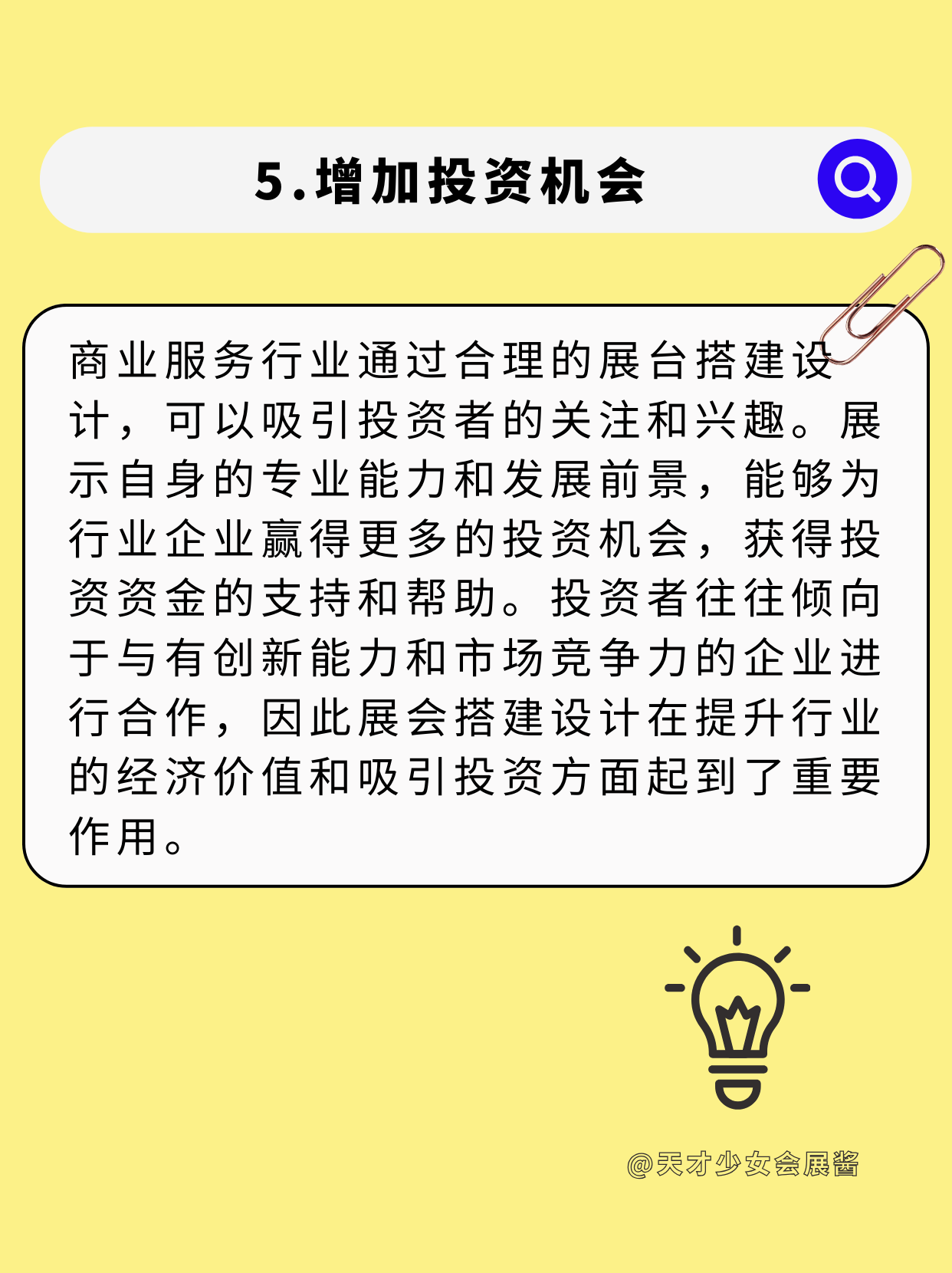 5.增加投资机会

商业服务行业通过合理的展台搭建设计，可以吸引投资者的关注和兴趣。展示自身的专业能力和发展前景，能够为行业企业赢得更多的投资机会，获得投资资金的支持和帮助。投资者往往倾向于与有创新能力和市场竞争力的企业进行合作，因此展会搭建设计在提升行业的经济价值和吸引投资方面起到了重要作用。

@天才少女会展酱